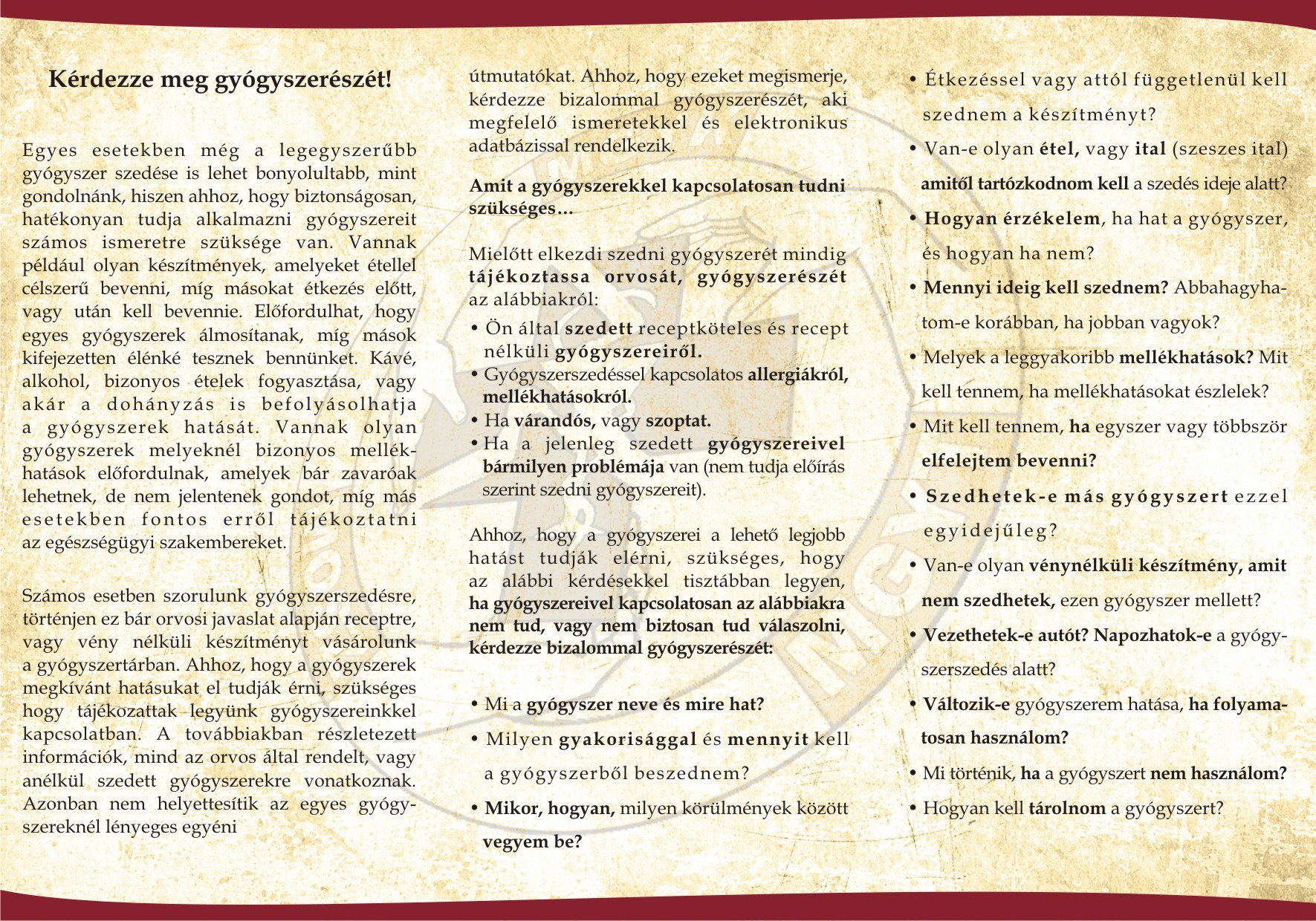 Kérdezze meg gyógyszerészét!

Egyes esetekben még a legegyszerűbb gyógyszer szedése is lehet bonyolultabb, mint gondolnánk, hiszen ahhoz, hogy biztonságosan, hatékonyan tudja alkalmazni gyógyszereit számos ismeretre szüksége van. Vannak például olyan készítmények, amelyeket étellel célszerű bevenni, míg másokat étkezés előtt, vagy után kell bevennie. Előfordulhat, hogy egyes gyógyszerek álmosítanak, míg mások kifejezetten élénké tesznek bennünket. Kávé, alkohol, bizonyos ételek fogyasztása, vagy akár a dohányzás is befolyásolhatja a gyógyszerek hatását. Vannak olyan gyógyszerek melyeknél bizonyos mellékhatások előfordulnak, amelyek bár zavaróak lehetnek, de nem jelentenek gondot, míg más esetekben fontos erről tájékoztatni az egészségügyi szakembereket.

Számos esetben szorulunk gyógyszerszedésre, történjen ez bár orvosi javaslat alapján receptre, vagy vény nélküli készítményt vásárolunk a gyógyszertárban. Ahhoz, hogy a gyógyszerek megkívánt hatásukat el tudják érni, szükséges hogy tájékozattak legyünk gyógyszereinkkel kapcsolatban. A továbbiakban részletezett információk, mind az orvos által rendelt, vagy anélkül szedett gyógyszerekre vonatkoznak. Azonban nem helyettesítik az egyes gyógyszereknél lényeges egyéni útmutatókat. Ahhoz, hogy ezeket megismerje, kérdezze bizalommal gyógyszerészét, aki megfelelő ismeretekkel és elektronikus adatbázissal rendelkezik.

Amit a gyógyszerekkel kapcsolatosan tudni szükséges...

Mielőtt elkezdi szedni gyógyszerét mindig tájékoztassa orvosát, gyógyszerészét az alábbiakról:
• Ön által szedett receptköteles és recept nélküli gyógyszereiről.
• Gyógyszerszedéssel kapcsolatos allergiákról, mellékhatásokról.
• Ha várandós, vagy szoptat.
• Ha a jelenleg szedett gyógyszereivel bármilyen problémája van (nem tudja előírás szerint szedni gyógyszereit).

Ahhoz, hogy a gyógyszerei a lehető legjobb hatást tudják elérni, szükséges, hogy az alábbi kérdésekkel tisztábban legyen, ha gyógyszereivel kapcsolatosan az alábbiakra nem tud, vagy nem biztosan tud válaszolni, kérdezze bizalommal gyógyszerészét:

• Mi a gyógyszer neve és mire hat?
• Milyen gyakorisággal és mennyit kell a gyógyszerből beszednem?
• Mikor, hogyan, milyen körülmények között vegyem be?
• Étkezéssel vagy attól függetlenül kell szednem a készítményt?
• Van-e olyan étel, vagy ital (szeszes ital) amitől tartózkodnom kell a szedés ideje alatt?
• Hogyan érzékelem, ha hat a gyógyszer, és hogyan ha nem?
• Mennyi ideig kell szednem? Abbahagyhatom-e korábban, ha jobban vagyok?
• Melyek a leggyakoribb mellékhatások? Mit kell tennem, ha mellékhatásokat észlelek?
• Mit kell tennem, ha egyszer vagy többször elfelejtem bevenni?
• Szedhetek-e más gyógyszert ezzel egyidejűleg?
• Van-e olyan vénynélküli készítmény, amit nem szedhetek, ezen gyógyszer mellett?
• Vezethetek-e autót? Napozhatok-e a gyógyszerszedés alatt?
• Változik-e gyógyszerem hatása, ha folyamatosan használom?
• Mi történik, ha a gyógyszert nem használom?
• Hogyan kell tárolnom a gyógyszert?